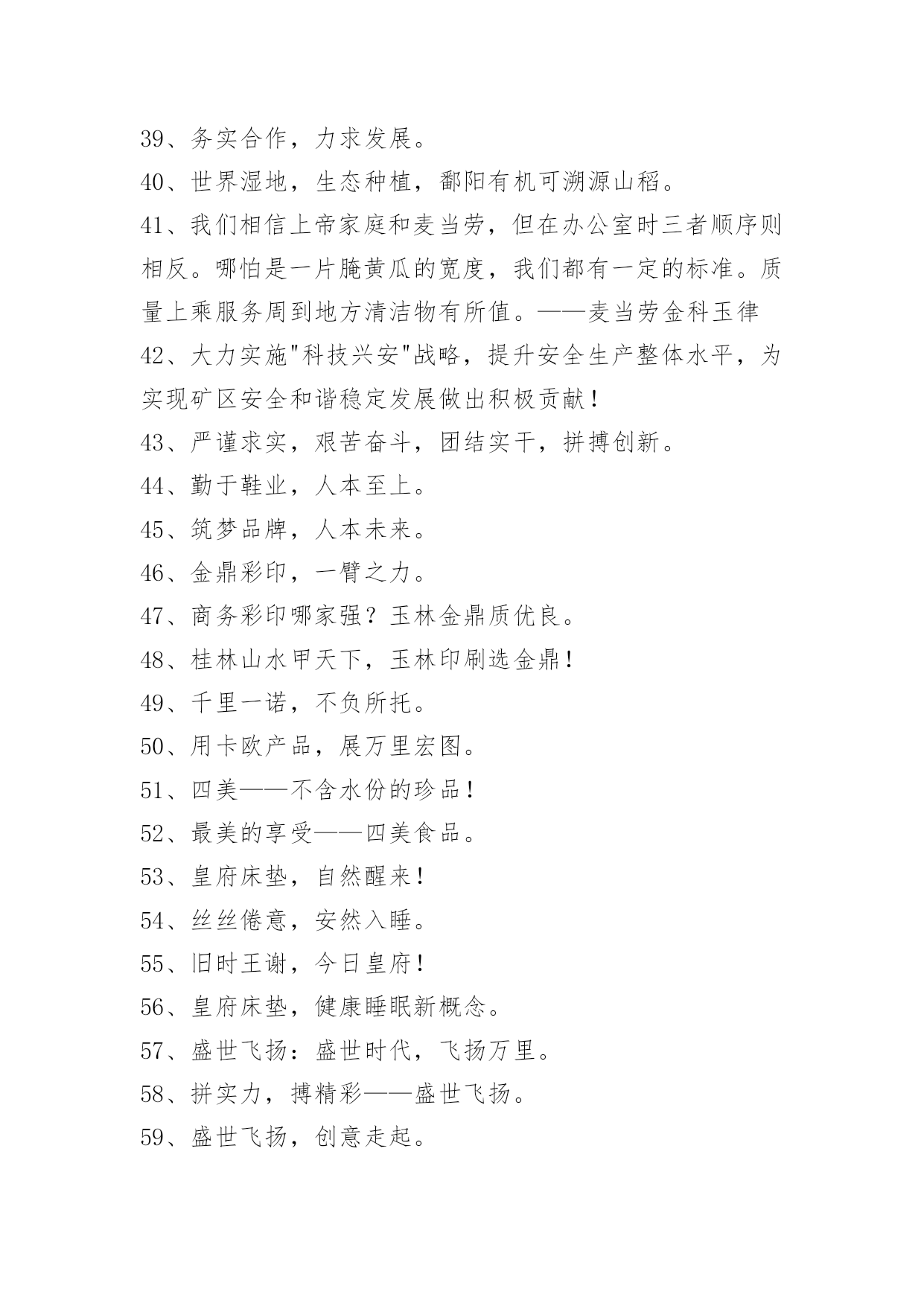 39、务实合作，力求发展。

40、世界湿地，生态种植，鄱阳有机可溯源山稻。

41、我们相信上帝家庭和麦当劳，但在办公室时三者顺序则相反。哪怕是一片腌黄瓜的宽度，我们都有一定的标准。质量上乘服务周到地方清洁物有所值。——麦当劳金科玉律

42、大力实施"科技兴安"战略，提升安全生产整体水平，为实现矿区安全和谐稳定发展做出积极贡献！

43、严谨求实，艰苦奋斗，团结实干，拼搏创新。

44、勤于鞋业，人本至上。

45、筑梦品牌，人本未来。

46、金鼎彩印，一臂之力。

47、商务彩印哪家强？玉林金鼎质优良。

48、桂林山水甲天下，玉林印刷选金鼎！

49、千里一诺，不负所托。

50、用卡欧产品，展万里宏图。

51、四美——不含水份的珍品！

52、最美的享受——四美食品。

53、皇府床垫，自然醒来！

54、丝丝倦意，安然入睡。

55、旧时王谢，今日皇府！

56、皇府床垫，健康睡眠新概念。

57、盛世飞扬：盛世时代，飞扬万里。

58、拼实力，搏精彩——盛世飞扬。

59、盛世飞扬，创意走起。